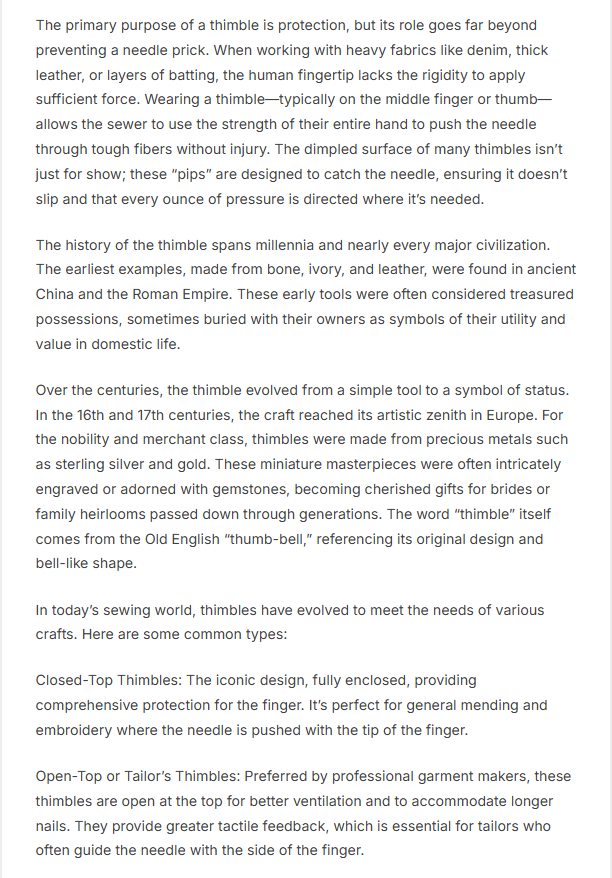 The primary purpose of a thimble is protection, but its role goes far beyond preventing a needle prick. When working with heavy fabrics like denim, thick leather, or layers of batting, the human fingertip lacks the rigidity to apply sufficient force. Wearing a thimble—typically on the middle finger or thumb—allows the sewer to use the strength of their entire hand to push the needle through tough fibers without injury. The dimpled surface of many thimbles isn't just for show; these "pips" are designed to catch the needle, ensuring it doesn't slip and that every ounce of pressure is directed where it's needed.

The history of the thimble spans millennia and nearly every major civilization. The earliest examples, made from bone, ivory, and leather, were found in ancient China and the Roman Empire. These early tools were often considered treasured possessions, sometimes buried with their owners as symbols of their utility and value in domestic life.

Over the centuries, the thimble evolved from a simple tool to a symbol of status. In the 16th and 17th centuries, the craft reached its artistic zenith in Europe. For the nobility and merchant class, thimbles were made from precious metals such as sterling silver and gold. These miniature masterpieces were often intricately engraved or adorned with gemstones, becoming cherished gifts for brides or family heirlooms passed down through generations. The word "thimble" itself comes from the Old English "thumb-bell," referencing its original design and bell-like shape.

In today's sewing world, thimbles have evolved to meet the needs of various crafts. Here are some common types:

Closed-Top Thimbles: The iconic design, fully enclosed, providing comprehensive protection for the finger. It's perfect for general mending and embroidery where the needle is pushed with the tip of the finger.

Open-Top or Tailor's Thimbles: Preferred by professional garment makers, these thimbles are open at the top for better ventilation and to accommodate longer nails. They provide greater tactile feedback, which is essential for tailors who often guide the needle with the side of the finger.